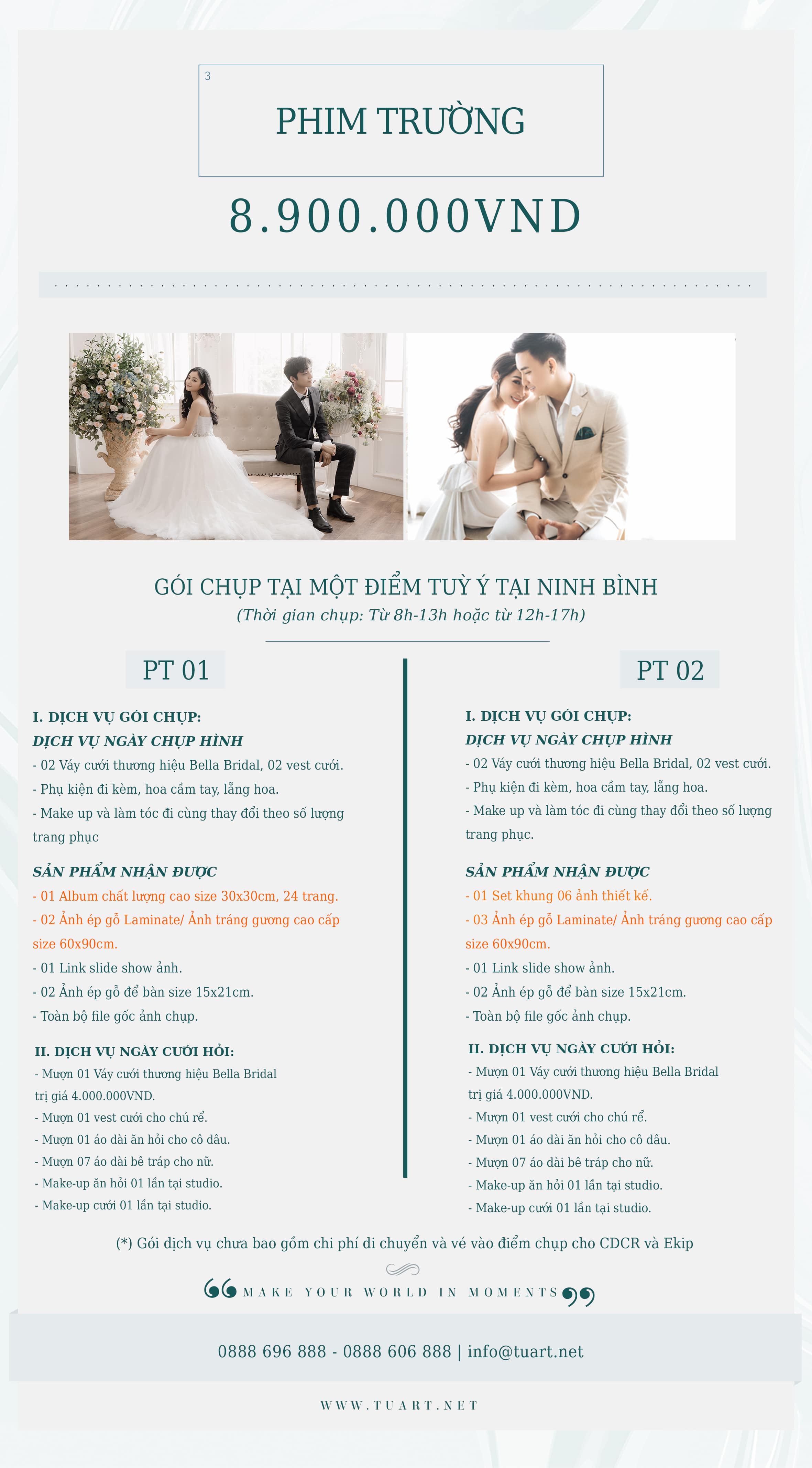 3

PHIM TRƯỜNG

8.900.000VND

GÓI CHỤP TẠI MỘT ĐIỂM TUỲ Ý TẠI NINH BÌNH

(Thời gian chụp: Từ 8h-13h hoặc từ 12h-17h)

PT 01

I. DỊCH VỤ GÓI CHỤP:

DỊCH VỤ NGÀY CHỤP HÌNH

- 02 Váy cưới thương hiệu Bella Bridal, 02 vest cưới.
- Phụ kiện đi kèm, hoa cầm tay, lẵng hoa.
- Make up và làm tóc đi cùng thay đổi theo số lượng trang phục

SẢN PHẨM NHẬN ĐƯỢC

- 01 Album chất lượng cao size 30x30cm, 24 trang.
- 02 Ảnh ép gỗ Laminate/ Ảnh tráng gương cao cấp size 60x90cm.
- 01 Link slide show ảnh.
- 02 Ảnh ép gỗ để bàn size 15x21cm.
- Toàn bộ file gốc ảnh chụp.

II. DỊCH VỤ NGÀY CƯỚI HỎI:

- Mượn 01 Váy cưới thương hiệu Bella Bridal trị giá 4.000.000VND.
- Mượn 01 vest cưới cho chú rể.
- Mượn 01 áo dài ăn hỏi cho cô dâu.
- Mượn 07 áo dài bê tráp cho nữ.
- Make-up ăn hỏi 01 lần tại studio.
- Make-up cưới 01 lần tại studio.

PT 02

I. DỊCH VỤ GÓI CHỤP:

DỊCH VỤ NGÀY CHỤP HÌNH

- 02 Váy cưới thương hiệu Bella Bridal, 02 vest cưới.
- Phụ kiện đi kèm, hoa cầm tay, lẵng hoa.
- Make up và làm tóc đi cùng thay đổi theo số lượng trang phục.

SẢN PHẨM NHẬN ĐƯỢC

- 01 Set khung 06 ảnh thiết kế.
- 03 Ảnh ép gỗ Laminate/ Ảnh tráng gương cao cấp size 60x90cm.
- 01 Link slide show ảnh.
- 02 Ảnh ép gỗ để bàn size 15x21cm.
- Toàn bộ file gốc ảnh chụp.

II. DỊCH VỤ NGÀY CƯỚI HỎI:

- Mượn 01 Váy cưới thương hiệu Bella Bridal trị giá 4.000.000VND.
- Mượn 01 vest cưới cho chú rể.
- Mượn 01 áo dài ăn hỏi cho cô dâu.
- Mượn 07 áo dài bê tráp cho nữ.
- Make-up ăn hỏi 01 lần tại studio.
- Make-up cưới 01 lần tại studio.

(*) Gói dịch vụ chưa bao gồm chi phí di chuyển và vé vào điểm chụp cho CDCR và Ekip

MAKE YOUR WORLD IN MOMENTS

0888 696 888 - 0888 606 888 | info@tuart.net

WWW.TUART.NET